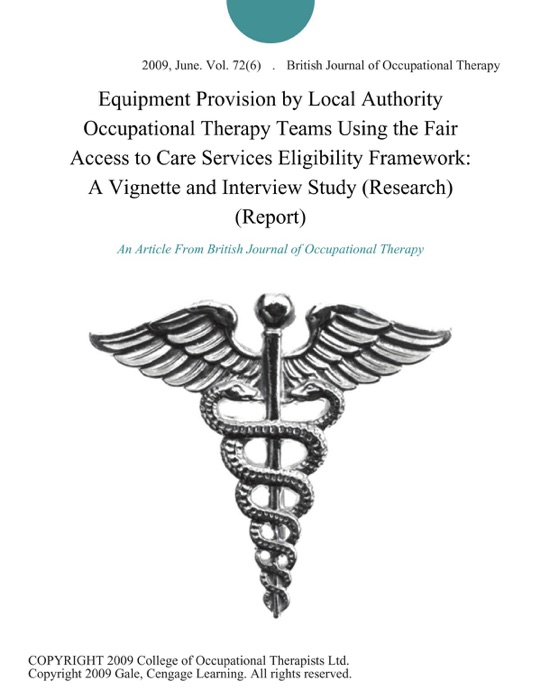 2009, June. Vol. 72(6) . British Journal of Occupational Therapy

Equipment Provision by Local Authority Occupational Therapy Teams Using the Fair Access to Care Services Eligibility Framework: A Vignette and Interview Study (Research) (Report)

An Article From British Journal of Occupational Therapy

COPYRIGHT 2009 College of Occupational Therapists Ltd.
Copyright 2009 Gale, Cengage Learning. All rights reserved.